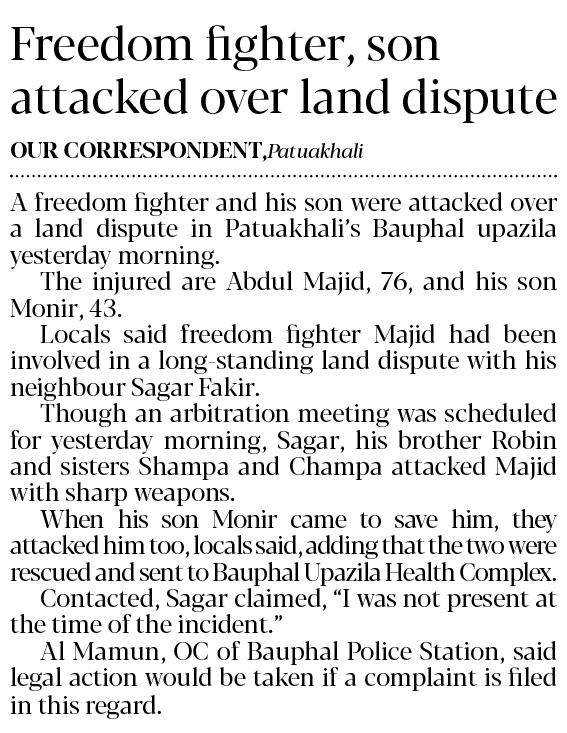 Freedom fighter, son attacked over land dispute

OUR CORRESPONDENT, Patuakhali

A freedom fighter and his son were attacked over a land dispute in Patuakhali's Bauphal upazila yesterday morning.

The injured are Abdul Majid, 76, and his son Monir, 43.

Locals said freedom fighter Majid had been involved in a long-standing land dispute with his neighbour Sagar Fakir.

Though an arbitration meeting was scheduled for yesterday morning, Sagar, his brother Robin and sisters Shampa and Champa attacked Majid with sharp weapons.

When his son Monir came to save him, they attacked him too, locals said, adding that the two were rescued and sent to Bauphal Upazila Health Complex.

Contacted, Sagar claimed, "I was not present at the time of the incident."

Al Mamun, OC of Bauphal Police Station, said legal action would be taken if a complaint is filed in this regard.